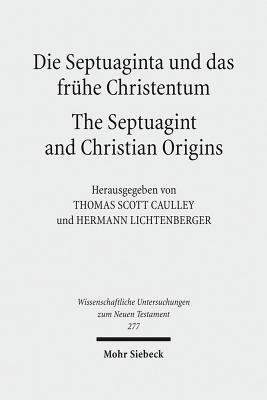 Die Septuaginta und das frühe Christentum
The Septuagint and Christian Origins

Herausgegeben von
THOMAS SCOTT CAULLEY
und HERMANN LICHTENBERGER

Wissenschaftliche Untersuchungen zum Neuen Testament
277

Mohr Siebeck